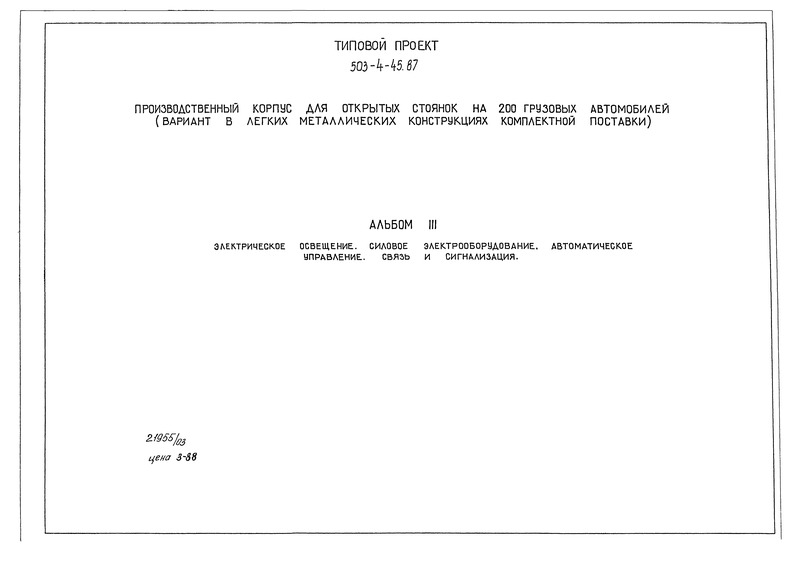 ТИПОВОЙ ПРОЕКТ
503-4-45.87

ПРОИЗВОДСТВЕННЫЙ КОРПУС ДЛЯ ОТКРЫТЫХ СТОЯНОК НА 200 ГРУЗОВЫХ АВТОМОБИЛЕЙ (ВАРИАНТ В ЛЕГКИХ МЕТАЛЛИЧЕСКИХ КОНСТРУКЦИЯХ КОМПЛЕКТНОЙ ПОСТАВКИ)

АЛЬБОМ III

ЭЛЕКТРИЧЕСКОЕ ОСВЕЩЕНИЕ. СИЛОВОЕ ЭЛЕКТРООБОРУДОВАНИЕ. АВТОМАТИЧЕСКОЕ УПРАВЛЕНИЕ. СВЯЗЬ И СИГНАЛИЗАЦИЯ.

21955/03
цена 3-88